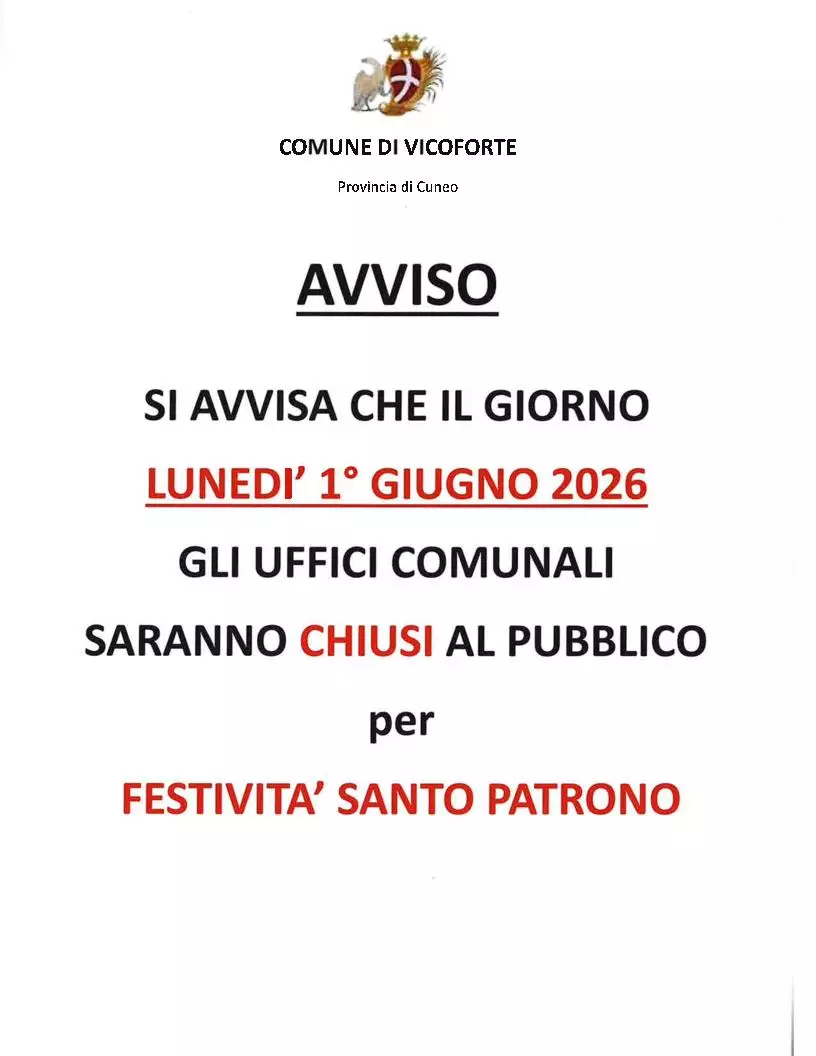 COMUNE DI VICOFORTE

Provincia di Cuneo

AVVISO

SI AVVISA CHE IL GIORNO

LUNEDI' 1° GIUGNO 2026

GLI UFFICI COMUNALI

SARANNO CHIUSI AL PUBBLICO

per

FESTIVITA' SANTO PATRONO